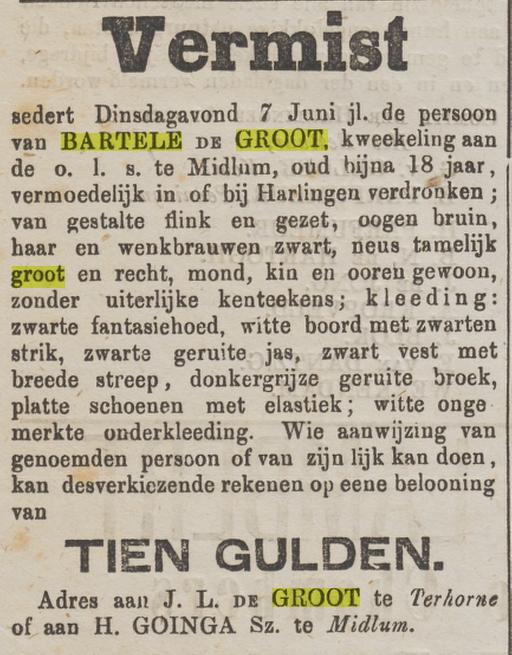 Vermist

sedert Dinsdagavond 7 Juni jl. de persoon van BARTELE DE GROOT, kweekeling aan de o. l. s. te Midlum, oud bijna 18 jaar, vermoedelijk in of bij Harlingen verdronken; van gestalte flink en gezet, oogen bruin, haar en wenkbrauwen zwart, neus tamelijk groot en recht, mond, kin en ooren gewoon, zonder uiterlijke kenteekens; kleeding: zwarte fantasiehoed, witte boord met zwarten strik, zwarte geruite jas, zwart vest met breede streep, donkergrijze geruite broek, platte schoenen met elastiek; witte ongemerkte onderkleeding. Wie aanwijzing van genoemden persoon of van zijn lijk kan doen, kan desverkiezende rekenen op eene belooning van

TIEN GULDEN.

Adres aan J. L. DE GROOT te Terhorne of aan H. GOINGA Sz. te Midlum.